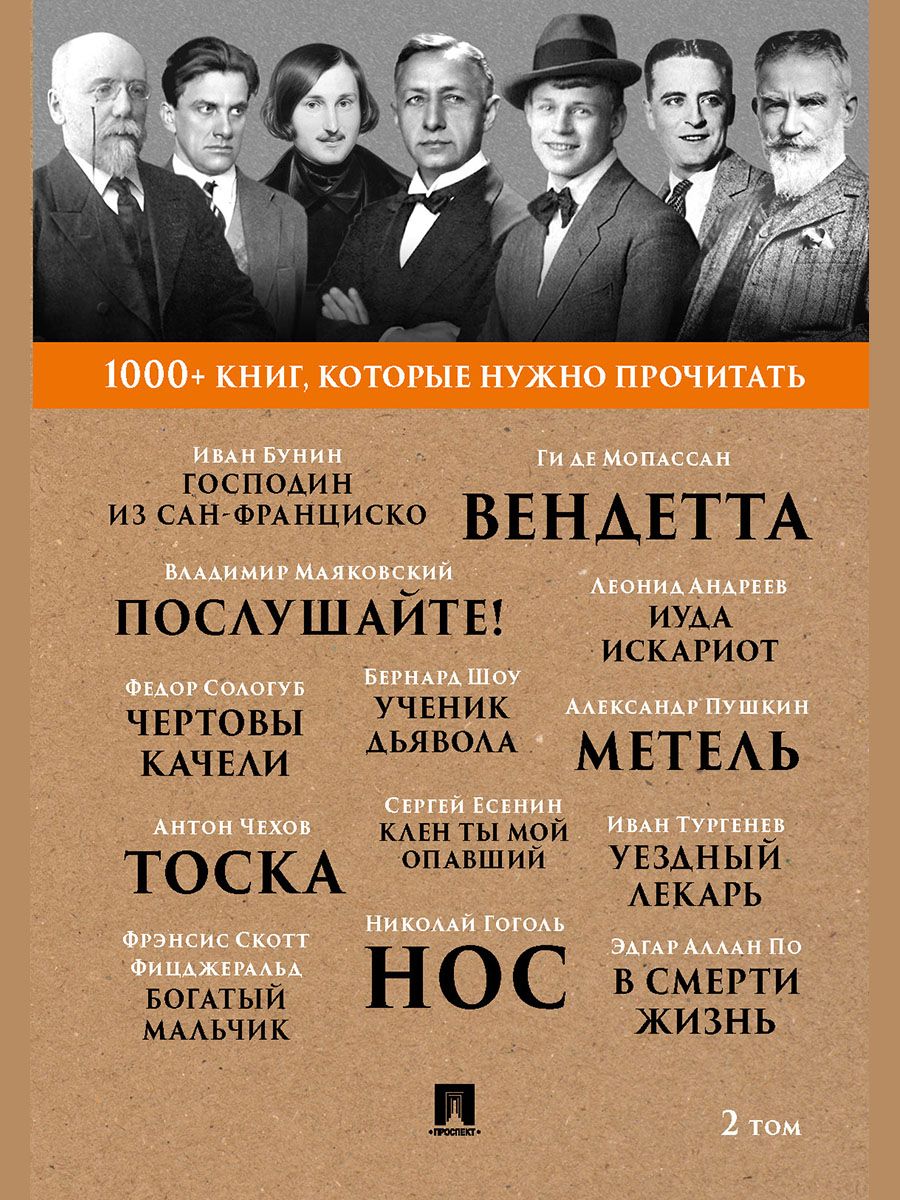 1000+ КНИГ, КОТОРЫЕ НУЖНО ПРОЧИТАТЬ

Иван Бунин
ГОСПОДИН ИЗ САН-ФРАНЦИСКО

Ги де Мопассан
ВЕНДЕТТА

Владимир Маяковский
ПОСЛУШАЙТЕ!

Леонид Андреев
ИУДА ИСКАРИОТ

Федор Сологуб
ЧЕРТОВЫ КАЧЕЛИ

Бернард Шоу
УЧЕНИК ДЬЯВОЛА

Александр Пушкин
МЕТЕЛЬ

Антон Чехов
ТОСКА

Сергей Есенин
КЛЕН ТЫ МОЙ ОПАВШИЙ

Иван Тургенев
УЕЗДНЫЙ ЛЕКАРЬ

Фрэнсис Скотт Фицджеральд
БОГАТЫЙ МАЛЬЧИК

Николай Гоголь
НОС

Эдгар Аллан По
В СМЕРТИ ЖИЗНЬ

ПРОСПЕКТ

2 том